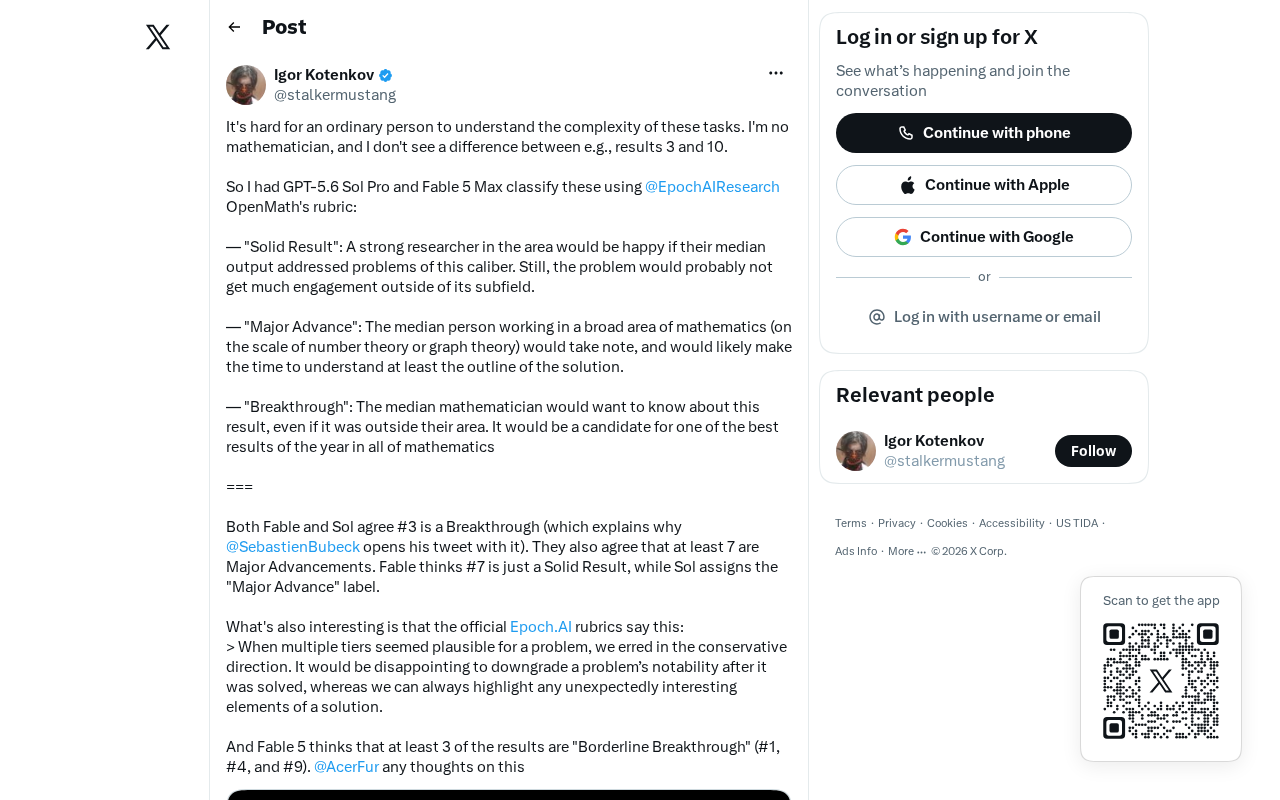 Post

Igor Kotenkov
@stalkermustang

It's hard for an ordinary person to understand the complexity of these tasks. I'm no mathematician, and I don't see a difference between e.g., results 3 and 10.

So I had GPT-5.6 Sol Pro and Fable 5 Max classify these using @EpochAIResearch OpenMath's rubric:

— "Solid Result": A strong researcher in the area would be happy if their median output addressed problems of this caliber. Still, the problem would probably not get much engagement outside of its subfield.

— "Major Advance": The median person working in a broad area of mathematics (on the scale of number theory or graph theory) would take note, and would likely make the time to understand at least the outline of the solution.

— "Breakthrough": The median mathematician would want to know about this result, even if it was outside their area. It would be a candidate for one of the best results of the year in all of mathematics

===

Both Fable and Sol agree #3 is a Breakthrough (which explains why @SebastienBubeck opens his tweet with it). They also agree that at least 7 are Major Advancements. Fable thinks #7 is just a Solid Result, while Sol assigns the "Major Advance" label.

What's also interesting is that the official Epoch.AI rubrics say this:
> When multiple tiers seemed plausible for a problem, we erred in the conservative direction. It would be disappointing to downgrade a problem's notability after it was solved, whereas we can always highlight any unexpectedly interesting elements of a solution.

And Fable 5 thinks that at least 3 of the results are "Borderline Breakthrough" (#1, #4, and #9). @AcerFur any thoughts on this

Log in or sign up for X
See what's happening and join the conversation
Continue with phone
Continue with Apple
Continue with Google
or
Log in with username or email

Relevant people
Igor Kotenkov
@stalkermustang
Follow

Terms · Privacy · Cookies · Accessibility · US TIDA · Ads Info · More ··· © 2026 X Corp.

Scan to get the app